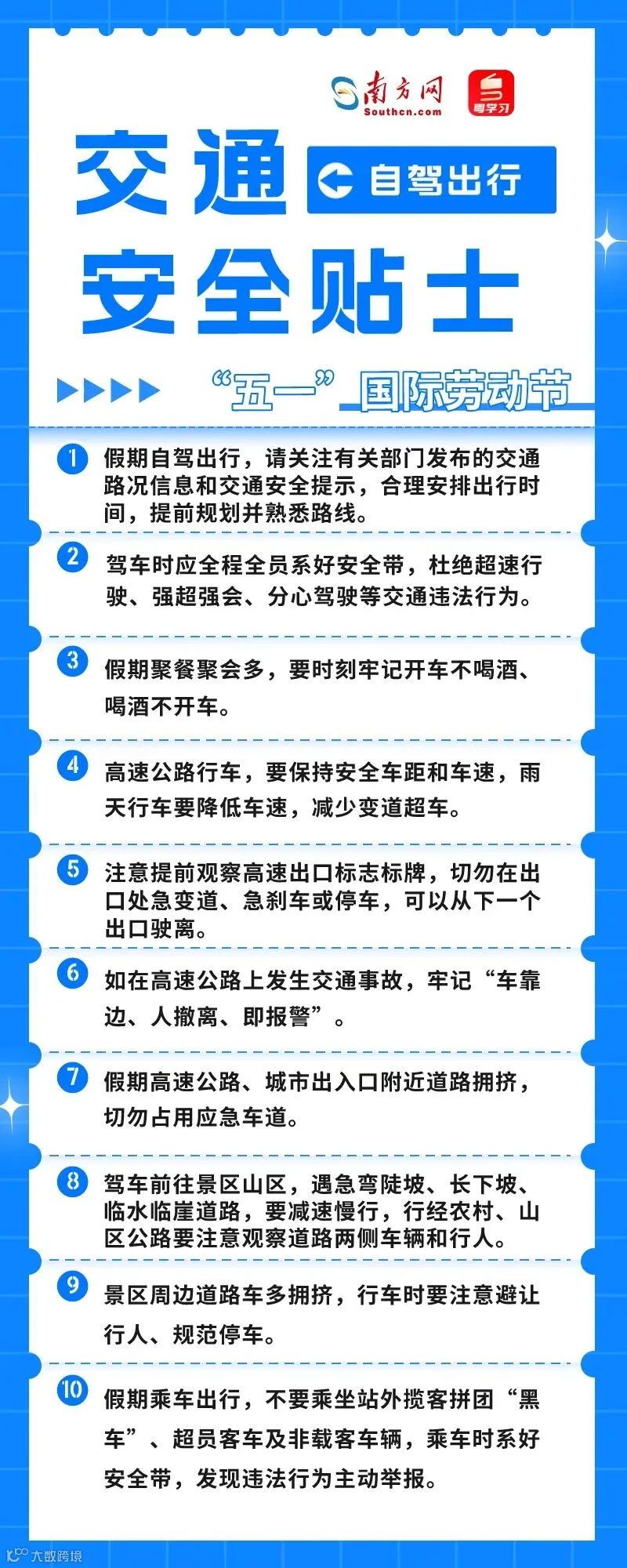 南方网
Southcn.com
粤学习

交通
自驾出行
安全贴士

“五一”国际劳动节

1 假期自驾出行，请关注有关部门发布的交通路况信息和交通安全提示，合理安排出行时间，提前规划并熟悉路线。

2 驾车时应全程全员系好安全带，杜绝超速行驶、强超强会、分心驾驶等交通违法行为。

3 假期聚餐聚会多，要时刻牢记开车不喝酒、喝酒不开车。

4 高速公路行车，要保持安全车距和车速，雨天行车要降低车速，减少变道超车。

5 注意提前观察高速出口标志标牌，切勿在出口处急变道、急刹车或停车，可以从下一个出口驶离。

6 如在高速公路上发生交通事故，牢记“车靠边、人撤离、即报警”。

7 假期高速公路、城市出入口附近道路拥挤，切勿占用应急车道。

8 驾车前往景区山区，遇急弯陡坡、长下坡、临水临崖道路，要减速慢行，行经农村、山区公路要注意观察道路两侧车辆和行人。

9 景区周边道路车多拥挤，行车时要注意避让行人、规范停车。

10 假期乘车出行，不要乘坐站外揽客拼团“黑车”、超员客车及非载客车辆，乘车时系好安全带，发现违法行为主动举报。

大数跨境